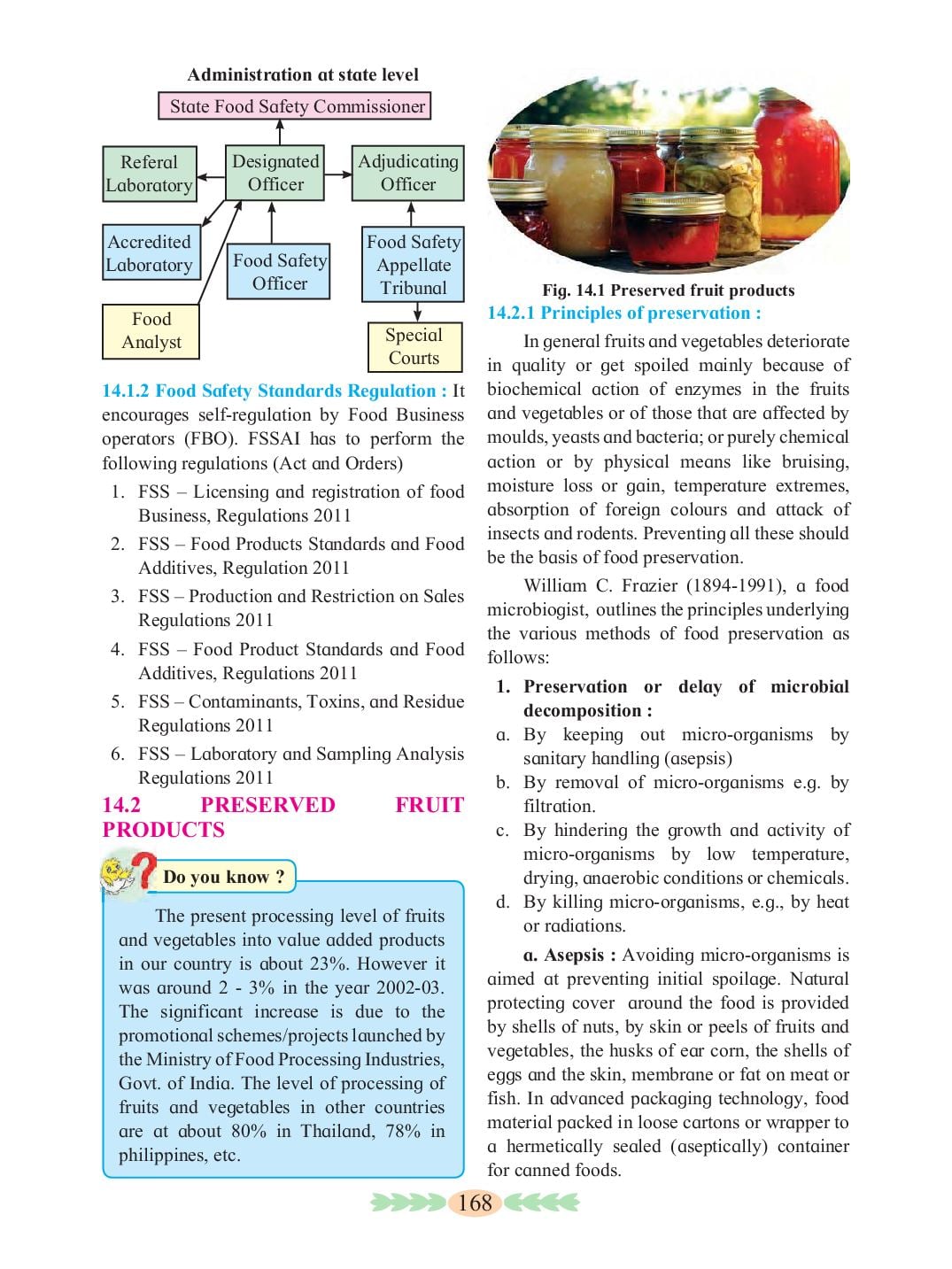 Administration at state level

State Food Safety Commissioner

Referal Laboratory

Designated Officer

Adjudicating Officer

Accredited Laboratory

Food Safety Officer

Food Safety Appellate Tribunal

Food Analyst

Special Courts

14.1.2 Food Safety Standards Regulation : It encourages self-regulation by Food Business operators (FBO). FSSAI has to perform the following regulations (Act and Orders)

1. FSS – Licensing and registration of food Business, Regulations 2011
2. FSS – Food Products Standards and Food Additives, Regulation 2011
3. FSS – Production and Restriction on Sales Regulations 2011
4. FSS – Food Product Standards and Food Additives, Regulations 2011
5. FSS – Contaminants, Toxins, and Residue Regulations 2011
6. FSS – Laboratory and Sampling Analysis Regulations 2011

14.2 PRESERVED FRUIT PRODUCTS

Do you know ?

The present processing level of fruits and vegetables into value added products in our country is about 23%. However it was around 2 - 3% in the year 2002-03. The significant increase is due to the promotional schemes/projects launched by the Ministry of Food Processing Industries, Govt. of India. The level of processing of fruits and vegetables in other countries are at about 80% in Thailand, 78% in philippines, etc.

Fig. 14.1 Preserved fruit products

14.2.1 Principles of preservation :

In general fruits and vegetables deteriorate in quality or get spoiled mainly because of biochemical action of enzymes in the fruits and vegetables or of those that are affected by moulds, yeasts and bacteria; or purely chemical action or by physical means like bruising, moisture loss or gain, temperature extremes, absorption of foreign colours and attack of insects and rodents. Preventing all these should be the basis of food preservation.

William C. Frazier (1894-1991), a food microbiogist, outlines the principles underlying the various methods of food preservation as follows:

1. Preservation or delay of microbial decomposition :
a. By keeping out micro-organisms by sanitary handling (asepsis)
b. By removal of micro-organisms e.g. by filtration.
c. By hindering the growth and activity of micro-organisms by low temperature, drying, anaerobic conditions or chemicals.
d. By killing micro-organisms, e.g., by heat or radiations.

a. Asepsis : Avoiding micro-organisms is aimed at preventing initial spoilage. Natural protecting cover around the food is provided by shells of nuts, by skin or peels of fruits and vegetables, the husks of ear corn, the shells of eggs and the skin, membrane or fat on meat or fish. In advanced packaging technology, food material packed in loose cartons or wrapper to a hermetically sealed (aseptically) container for canned foods.

168